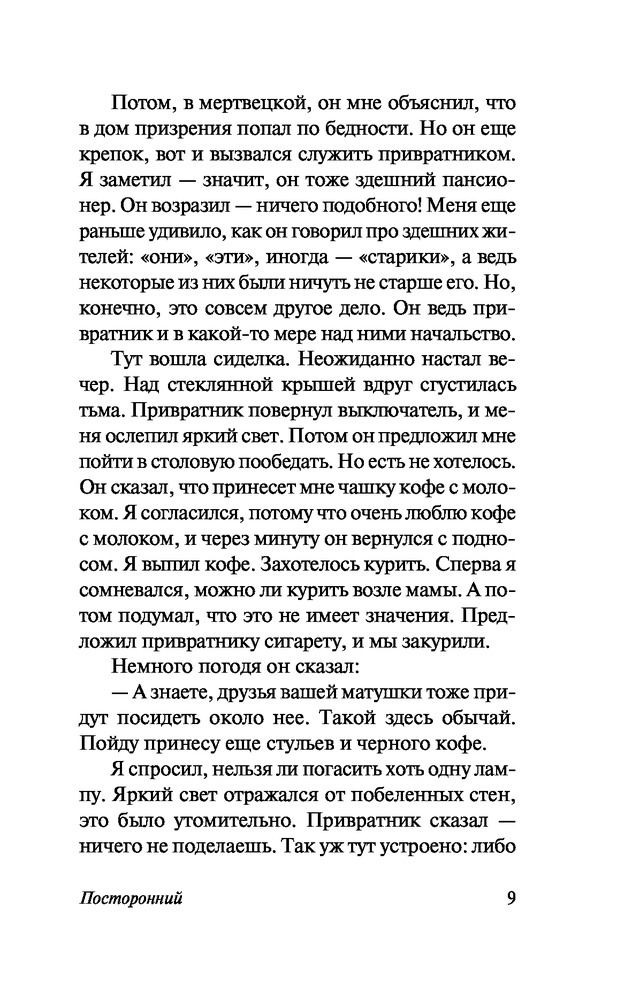 Потом, в мертвецкой, он мне объяснил, что в дом призрения попал по бедности. Но он еще крепок, вот и вызвался служить привратником. Я заметил — значит, он тоже здешний пансионер. Он возразил — ничего подобного! Меня еще раньше удивило, как он говорил про здешних жителей: «они», «эти», иногда — «старики», а ведь некоторые из них были ничуть не старше его. Но, конечно, это совсем другое дело. Он ведь привратник и в какой-то мере над ними начальство.

Тут вошла сиделка. Неожиданно настал вечер. Над стеклянной крышей вдруг сгустилась тьма. Привратник повернул выключатель, и меня ослепил яркий свет. Потом он предложил мне пойти в столовую пообедать. Но есть не хотелось. Он сказал, что принесет мне чашку кофе с молоком. Я согласился, потому что очень люблю кофе с молоком, и через минуту он вернулся с подносом. Я выпил кофе. Захотелось курить. Сперва я сомневался, можно ли курить возле мамы. А потом подумал, что это не имеет значения. Предложил привратнику сигарету, и мы закурили.

Немного погодя он сказал:

— А знаете, друзья вашей матушки тоже придут посидеть около нее. Такой здесь обычай. Пойду принесу еще стульев и черного кофе.

Я спросил, нельзя ли погасить хоть одну лампу. Яркий свет отражался от побеленных стен, это было утомительно. Привратник сказал — ничего не поделаешь. Так уж тут устроено: либо

Посторонний 9